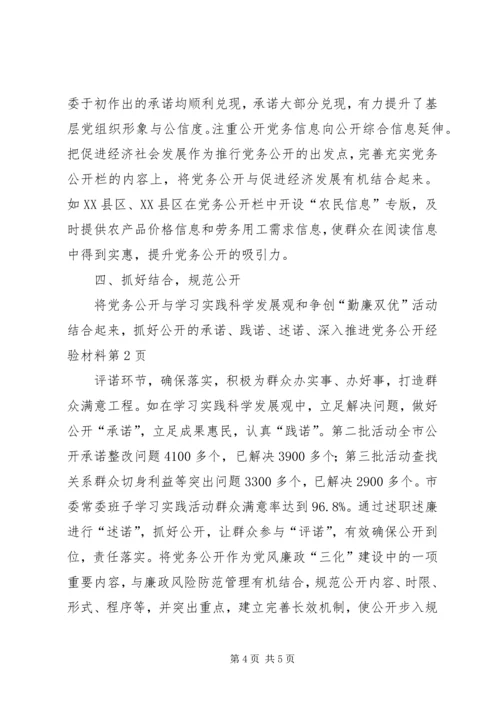 委于初作出的承诺均顺利兑现，承诺大部分兑现，有力提升了基层党组织形象与公信度。注重公开党务信息向公开综合信息延伸。把促进经济社会发展作为推行党务公开的出发点，完善充实党务公开栏的内容上，将党务公开与促进经济发展有机结合起来。如XX县区、XX县区在党务公开栏中开设“农民信息”专版，及时提供农产品价格信息和劳务用工需求信息，使群众在阅读信息中得到实惠，提升党务公开的吸引力。

四、抓好结合，规范公开

将党务公开与学习实践科学发展观和争创“勤廉双优”活动结合起来，抓好公开的承诺、践诺、述诺、深入推进党务公开经验材料第2页

评诺环节，确保落实，积极为群众办实事、办好事，打造群众满意工程。如在学习实践科学发展观中，立足解决问题，做好公开“承诺”，立足成果惠民，认真“践诺”。第二批活动全市公开承诺整改问题4100多个，已解决3900多个；第三批活动查找关系群众切身利益等突出问题3300多个，已解决2900多个。市委常委班子学习实践活动群众满意率达到96.8%。通过述职述廉进行“述诺”，抓好公开，让群众参与“评诺”，有效确保公开到位，责任落实。将党务公开作为党风廉政“三化”建设中的一项重要内容，与廉政风险防范管理有机结合，规范公开内容、时限、形式、程序等，并突出重点，建立完善长效机制，使公开步入规

第4页 共5页